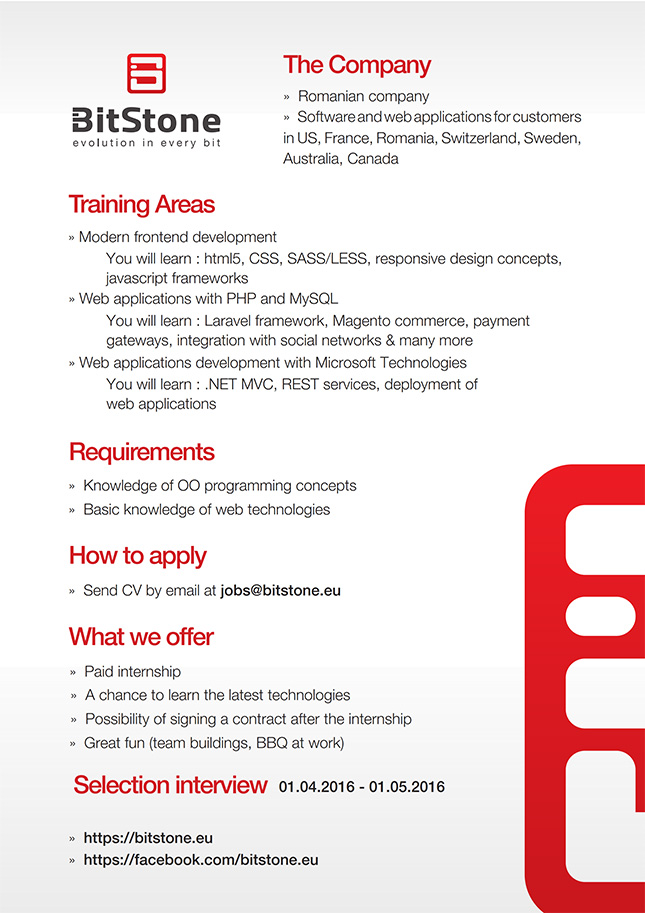 BitStone
evolution in every bit

The Company

» Romanian company
» Software and web applications for customers in US, France, Romania, Switzerland, Sweden, Australia, Canada

Training Areas

» Modern frontend development
You will learn : html5, CSS, SASS/LESS, responsive design concepts, javascript frameworks
» Web applications with PHP and MySQL
You will learn : Laravel framework, Magento commerce, payment gateways, integration with social networks & many more
» Web applications development with Microsoft Technologies
You will learn : .NET MVC, REST services, deployment of web applications

Requirements

» Knowledge of OO programming concepts
» Basic knowledge of web technologies

How to apply

» Send CV by email at jobs@bitstone.eu

What we offer

» Paid internship
» A chance to learn the latest technologies
» Possibility of signing a contract after the internship
» Great fun (team buildings, BBQ at work)

Selection interview 01.04.2016 - 01.05.2016

» https://bitstone.eu
» https://facebook.com/bitstone.eu